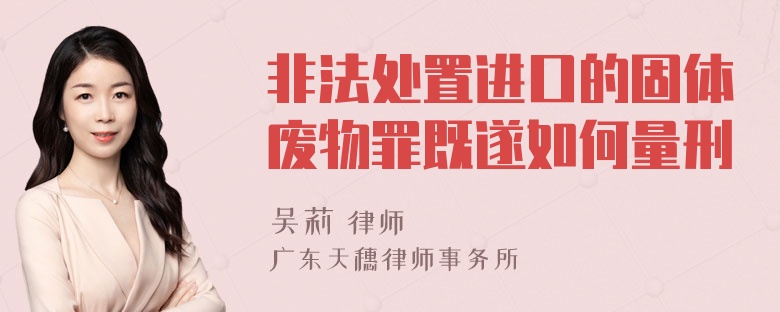 非法处置进口的固体废物罪既遂如何量刑

吴莉 律师
广东天穗律师事务所